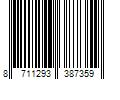 8 711293 387359